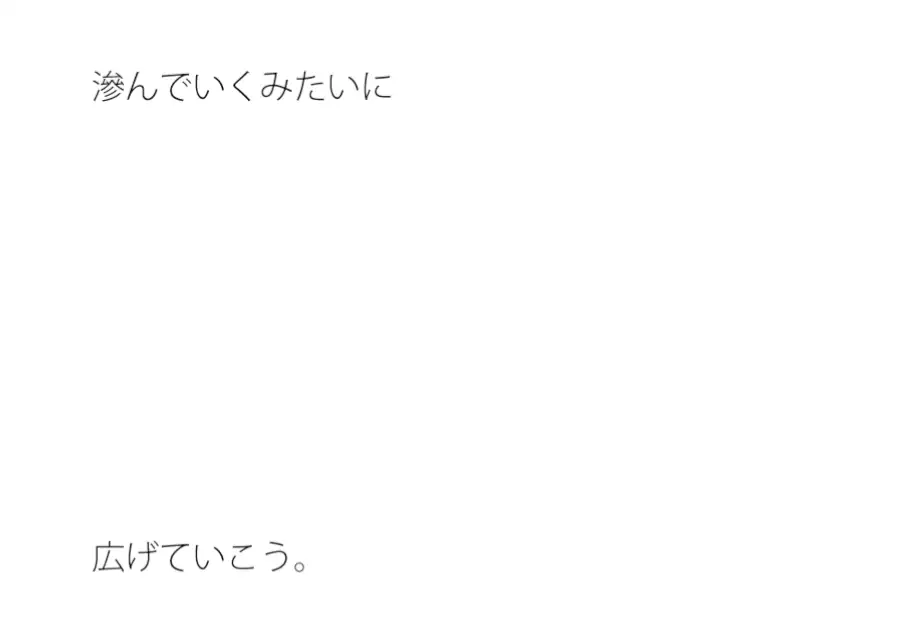 滲んでいくみたいに

広げていこう。